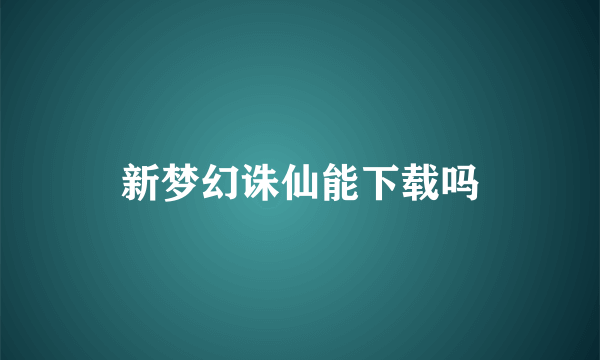 新梦幻诛仙能下载吗